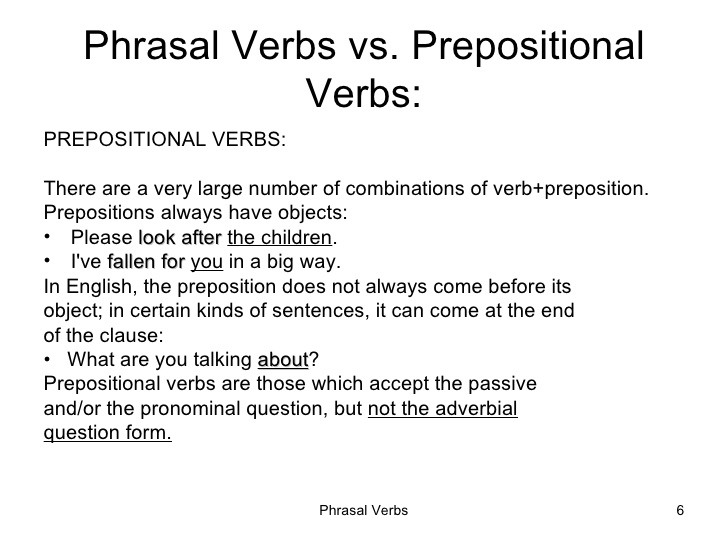 Phrasal Verbs vs. Prepositional Verbs:

PREPOSITIONAL VERBS:

There are a very large number of combinations of verb+preposition. Prepositions always have objects:
• Please look after the children.
• I've fallen for you in a big way.
In English, the preposition does not always come before its object; in certain kinds of sentences, it can come at the end of the clause:
• What are you talking about?
Prepositional verbs are those which accept the passive and/or the pronominal question, but not the adverbial question form.

Phrasal Verbs

6